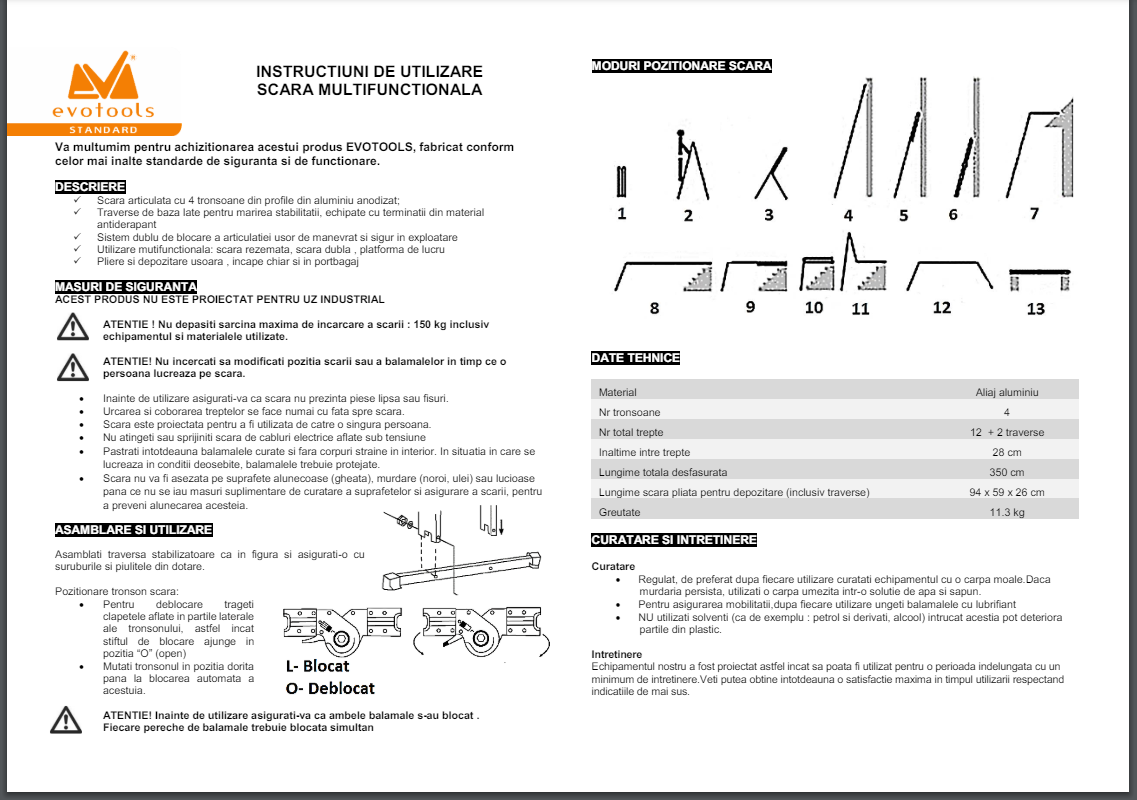 evotools
STANDARD

INSTRUCTIUNI DE UTILIZARE
SCARA MULTIFUNCTIONALA

Va multumim pentru achizitionarea acestui produs EVOTOOLS, fabricat conform celor mai inalte standarde de siguranta si de functionare.

DESCRIERE
✓ Scara articulata cu 4 tronsoane din profile din aluminiu anodizat;
✓ Traverse de baza late pentru marirea stabilitatii, echipate cu terminatii din material antiderapant
✓ Sistem dublu de blocare a articulatiei usor de manevrat si sigur in exploatare
✓ Utilizare mutifunctionala: scara rezemata, scara dubla , platforma de lucru
✓ Pliere si depozitare usoara , incape chiar si in portbagaj

MASURI DE SIGURANTA
ACEST PRODUS NU ESTE PROIECTAT PENTRU UZ INDUSTRIAL

ATENTIE ! Nu depasiti sarcina maxima de incarcare a scarii : 150 kg inclusiv echipamentul si materialele utilizate.

ATENTIE! Nu incercati sa modificati pozitia scarii sau a balamalelor in timp ce o persoana lucreaza pe scara.

• Inainte de utilizare asigurati-va ca scara nu prezinta piese lipsa sau fisuri.
• Urcarea si coborarea treptelor se face numai cu fata spre scara.
• Scara este proiectata pentru a fi utilizata de catre o singura persoana.
• Nu atingeti sau sprijiniti scara de cabluri electrice aflate sub tensiune
• Pastrati intotdeauna balamalele curate si fara corpuri straine in interior. In situatia in care se lucreaza in conditii deosebite, balamalele trebuie protejate.
• Scara nu va fi asezata pe suprafete alunecoase (gheata), murdare (noroi, ulei) sau lucioase pana ce nu se iau masuri suplimentare de curatare a suprafetelor si asigurare a scarii, pentru a preveni alunecarea acesteia.

ASAMBLARE SI UTILIZARE
Asamblati traversa stabilizatoare ca in figura si asigurati-o cu suruburile si piulitele din dotare.

Pozitionare tronson scara:
• Pentru deblocare trageti clapetele aflate in partile laterale ale tronsonului, astfel incat stiftul de blocare ajunge in pozitia "O" (open)
• Mutati tronsonul in pozitia dorita pana la blocarea automata a acestuia.

L- Blocat
O- Deblocat

ATENTIE! Inainte de utilizare asigurati-va ca ambele balamale s-au blocat . Fiecare pereche de balamale trebuie blocata simultan

MODURI POZITIONARE SCARA
1 2 3 4 5 6 7
8 9 10 11 12 13

DATE TEHNICE
| Material | Aliaj aluminiu |
|---|---|
| Nr tronsoane | 4 |
| Nr total trepte | 12 + 2 traverse |
| Inaltime intre trepte | 28 cm |
| Lungime totala desfasurata | 350 cm |
| Lungime scara pliata pentru depozitare (inclusiv traverse) | 94 x 59 x 26 cm |
| Greutate | 11.3 kg |

CURATARE SI INTRETINERE
Curatare
• Regulat, de preferat dupa fiecare utilizare curatati echipamentul cu o carpa moale.Daca murdaria persista, utilizati o carpa umezita intr-o solutie de apa si sapun.
• Pentru asigurarea mobilitatii,dupa fiecare utilizare ungeti balamalele cu lubrifiant
• NU utilizati solventi (ca de exemplu : petrol si derivati, alcool) intrucat acestia pot deteriora partile din plastic.

Intretinere
Echipamentul nostru a fost proiectat astfel incat sa poata fi utilizat pentru o perioada indelungata cu un minimum de intretinere.Veti putea obtine intotdeauna o satisfactie maxima in timpul utilizarii respectand indicatiile de mai sus.